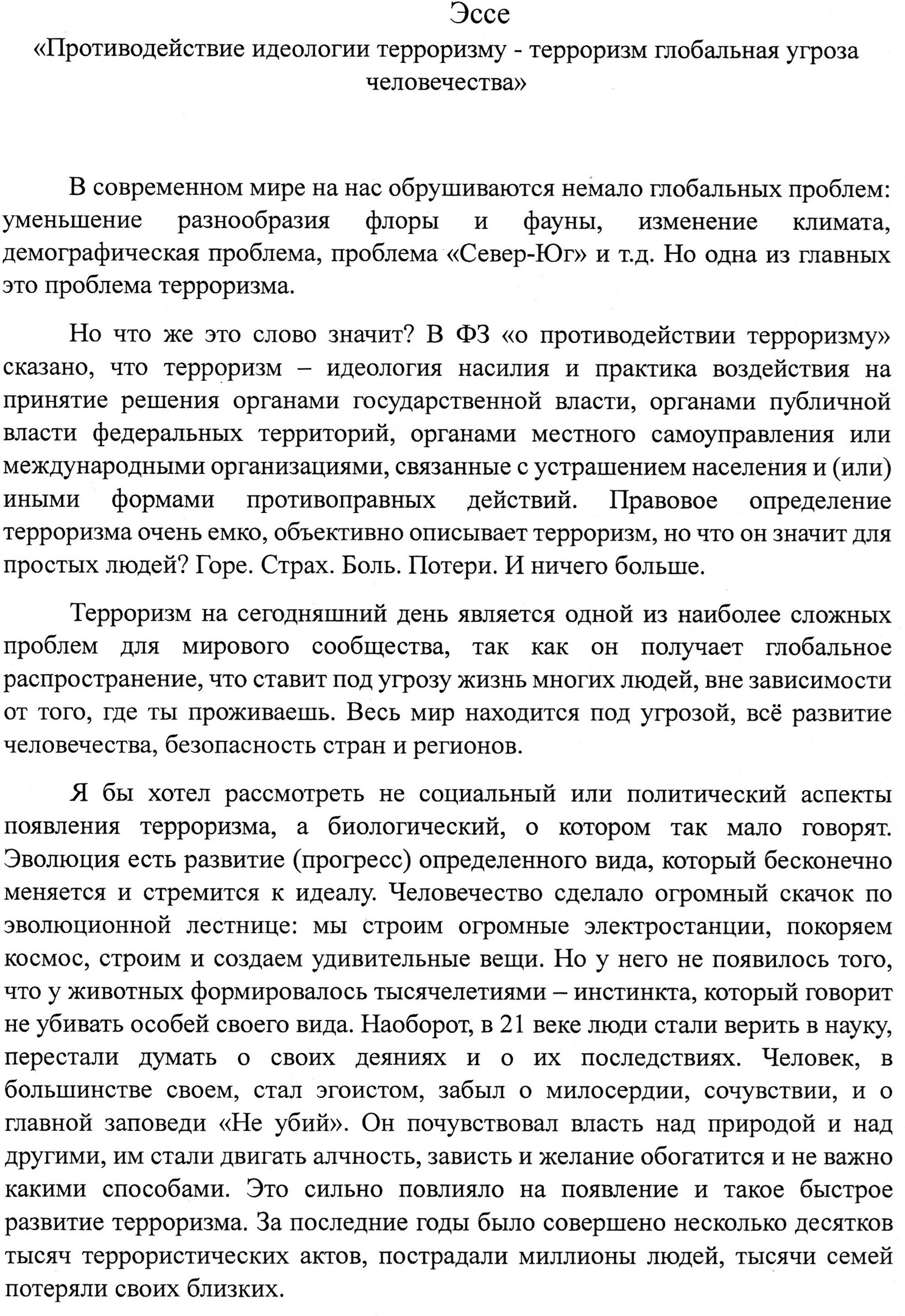 Эссе
«Противодействие идеологии терроризму - терроризм глобальная угроза человечества»

В современном мире на нас обрушиваются немало глобальных проблем: уменьшение разнообразия флоры и фауны, изменение климата, демографическая проблема, проблема «Север-Юг» и т.д. Но одна из главных это проблема терроризма.

Но что же это слово значит? В ФЗ «о противодействии терроризму» сказано, что терроризм – идеология насилия и практика воздействия на принятие решения органами государственной власти, органами публичной власти федеральных территорий, органами местного самоуправления или международными организациями, связанные с устрашением населения и (или) иными формами противоправных действий. Правовое определение терроризма очень емко, объективно описывает терроризм, но что он значит для простых людей? Горе. Страх. Боль. Потери. И ничего больше.

Терроризм на сегодняшний день является одной из наиболее сложных проблем для мирового сообщества, так как он получает глобальное распространение, что ставит под угрозу жизнь многих людей, вне зависимости от того, где ты проживаешь. Весь мир находится под угрозой, всё развитие человечества, безопасность стран и регионов.

Я бы хотел рассмотреть не социальный или политический аспекты появления терроризма, а биологический, о котором так мало говорят. Эволюция есть развитие (прогресс) определенного вида, который бесконечно меняется и стремится к идеалу. Человечество сделало огромный скачок по эволюционной лестнице: мы строим огромные электростанции, покоряем космос, строим и создаем удивительные вещи. Но у него не появилось того, что у животных формировалось тысячелетиями – инстинкта, который говорит не убивать особей своего вида. Наоборот, в 21 веке люди стали верить в науку, перестали думать о своих деяниях и о их последствиях. Человек, в большинстве своем, стал эгоистом, забыл о милосердии, сочувствии, и о главной заповеди «Не убий». Он почувствовал власть над природой и над другими, им стали двигать алчность, зависть и желание обогатится и не важно какими способами. Это сильно повлияло на появление и такое быстрое развитие терроризма. За последние годы было совершено несколько десятков тысяч террористических актов, пострадали миллионы людей, тысячи семей потеряли своих близких.